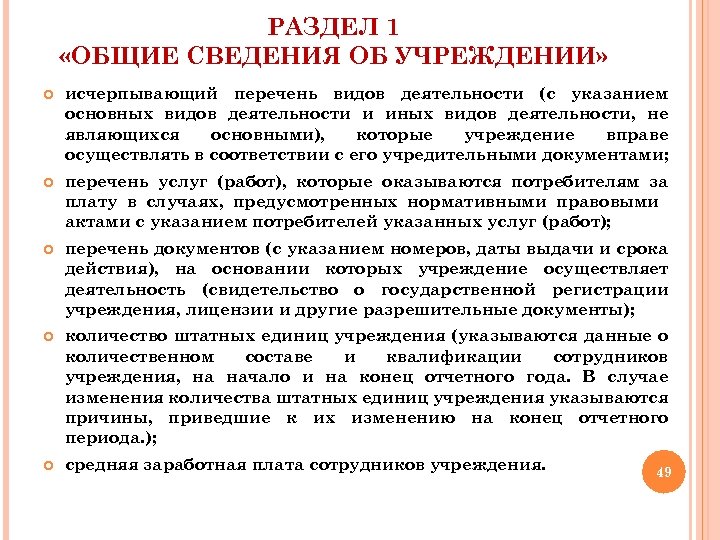 РАЗДЕЛ 1
«ОБЩИЕ СВЕДЕНИЯ ОБ УЧРЕЖДЕНИИ»

исчерпывающий перечень видов деятельности (с указанием основных видов деятельности и иных видов деятельности, не являющихся основными), которые учреждение вправе осуществлять в соответствии с его учредительными документами;

перечень услуг (работ), которые оказываются потребителям за плату в случаях, предусмотренных нормативными правовыми актами с указанием потребителей указанных услуг (работ);

перечень документов (с указанием номеров, даты выдачи и срока действия), на основании которых учреждение осуществляет деятельность (свидетельство о государственной регистрации учреждения, лицензии и другие разрешительные документы);

количество штатных единиц учреждения (указываются данные о количественном составе и квалификации сотрудников учреждения, на начало и на конец отчетного года. В случае изменения количества штатных единиц учреждения указываются причины, приведшие к их изменению на конец отчетного периода.);

средняя заработная плата сотрудников учреждения.

49